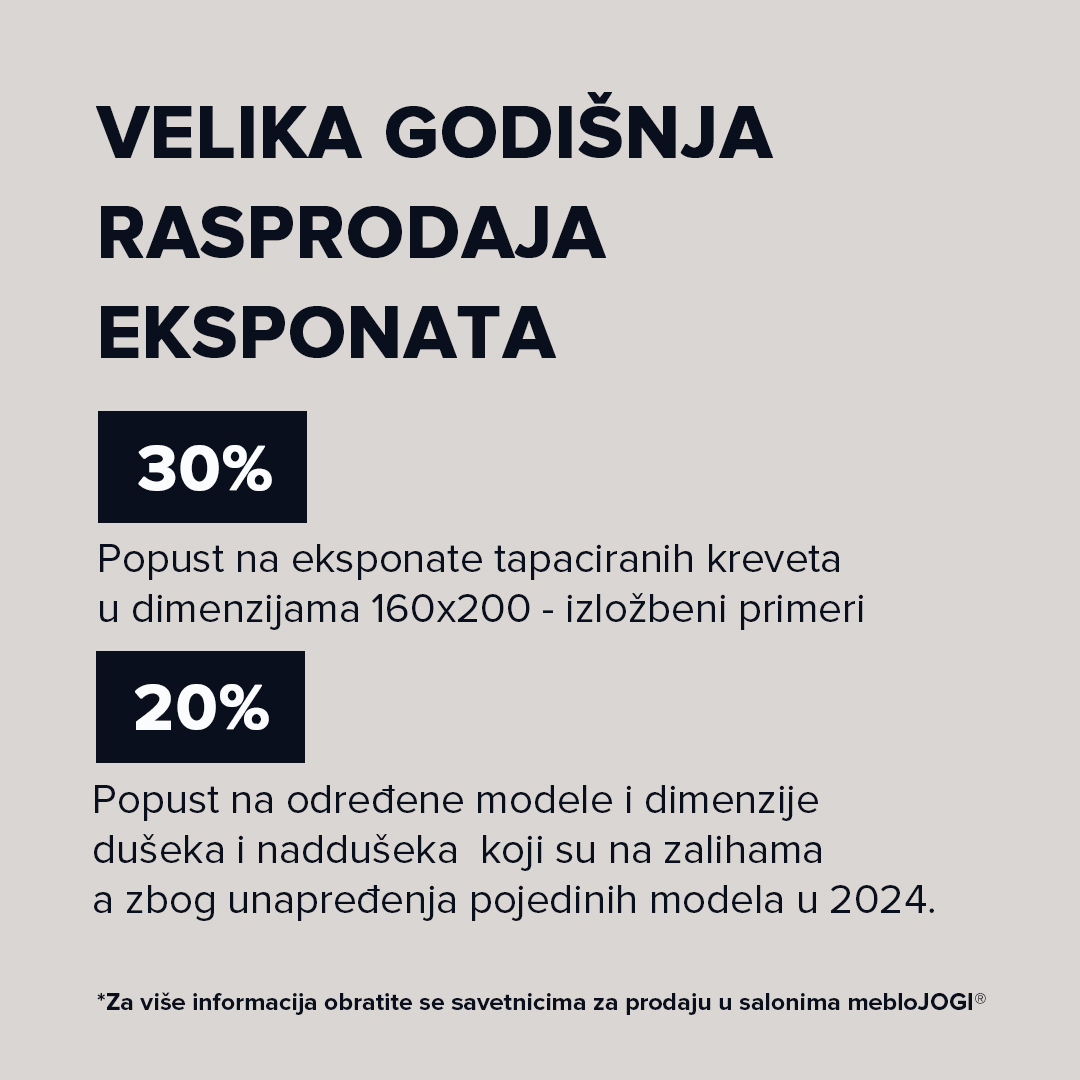 VELIKA GODIŠNJA RASPRODAJA EKSPONATA

30%

Popust na eksponate tapaciranih kreveta u dimenzijama 160x200 - izložbeni primeri

20%

Popust na određene modele i dimenzije dušeka i naddušeka koji su na zalihama a zbog unapređenja pojedinih modela u 2024.

*Za više informacija obratite se savetnicima za prodaju u salonima mebloJOGI®